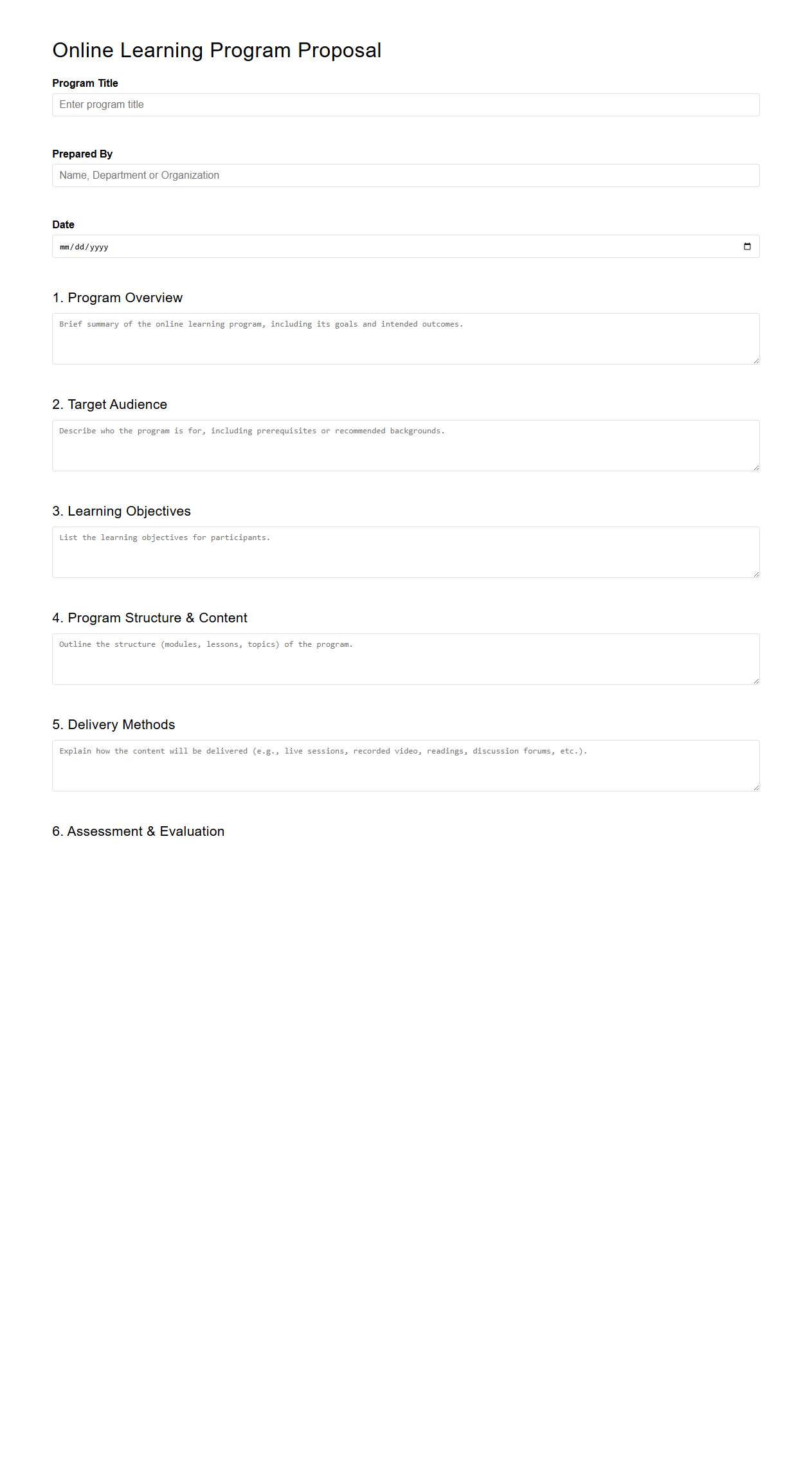 Online Learning Program Proposal

Program Title

Enter program title

Prepared By

Name, Department or Organization

Date

mm/dd/yyyy

1. Program Overview

Brief summary of the online learning program, including its goals and intended outcomes.

2. Target Audience

Describe who the program is for, including prerequisites or recommended backgrounds.

3. Learning Objectives

List the learning objectives for participants.

4. Program Structure & Content

Outline the structure (modules, lessons, topics) of the program.

5. Delivery Methods

Explain how the content will be delivered (e.g., live sessions, recorded video, readings, discussion forums, etc.).

6. Assessment & Evaluation